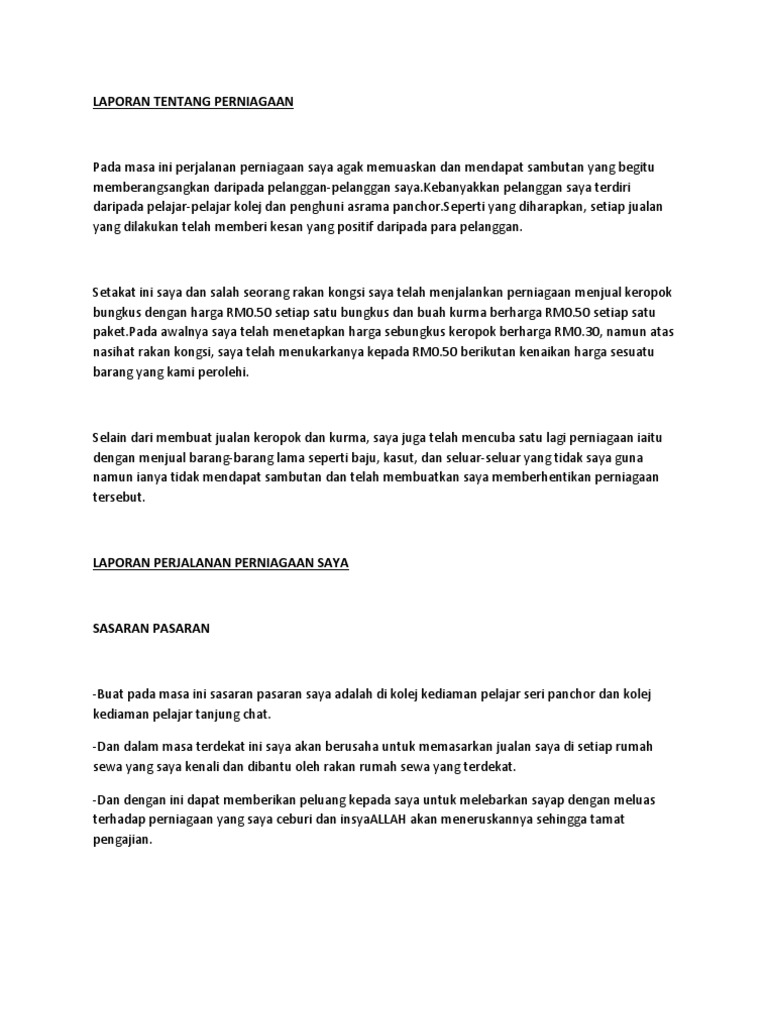 LAPORAN TENTANG PERNIAGAAN

Pada masa ini perjalanan perniagaan saya agak memuaskan dan mendapat sambutan yang begitu memberangsangkan daripada pelanggan-pelanggan saya.Kebanyakkan pelanggan saya terdiri daripada pelajar-pelajar kolej dan penghuni asrama panchor.Seperti yang diharapkan, setiap jualan yang dilakukan telah memberi kesan yang positif daripada para pelanggan.

Setakat ini saya dan salah seorang rakan kongsi saya telah menjalankan perniagaan menjual keropok bungkus dengan harga RM0.50 setiap satu bungkus dan buah kurma berharga RM0.50 setiap satu paket.Pada awalnya saya telah menetapkan harga sebungkus keropok berharga RM0.30, namun atas nasihat rakan kongsi, saya telah menukarkanya kepada RM0.50 berikutan kenaikan harga sesuatu barang yang kami perolehi.

Selain dari membuat jualan keropok dan kurma, saya juga telah mencuba satu lagi perniagaan iaitu dengan menjual barang-barang lama seperti baju, kasut, dan seluar-seluar yang tidak saya guna namun ianya tidak mendapat sambutan dan telah membuatkan saya memberhentikan perniagaan tersebut.

LAPORAN PERJALANAN PERNIAGAAN SAYA

SASARAN PASARAN

-Buat pada masa ini sasaran pasaran saya adalah di kolej kediaman pelajar seri panchor dan kolej kediaman pelajar tanjung chat.

-Dan dalam masa terdekat ini saya akan berusaha untuk memasarkan jualan saya di setiap rumah sewa yang saya kenali dan dibantu oleh rakan rumah sewa yang terdekat.

-Dan dengan ini dapat memberikan peluang kepada saya untuk melebarkan sayap dengan meluas terhadap perniagaan yang saya ceburi dan insyaALLAH akan meneruskannya sehingga tamat pengajian.